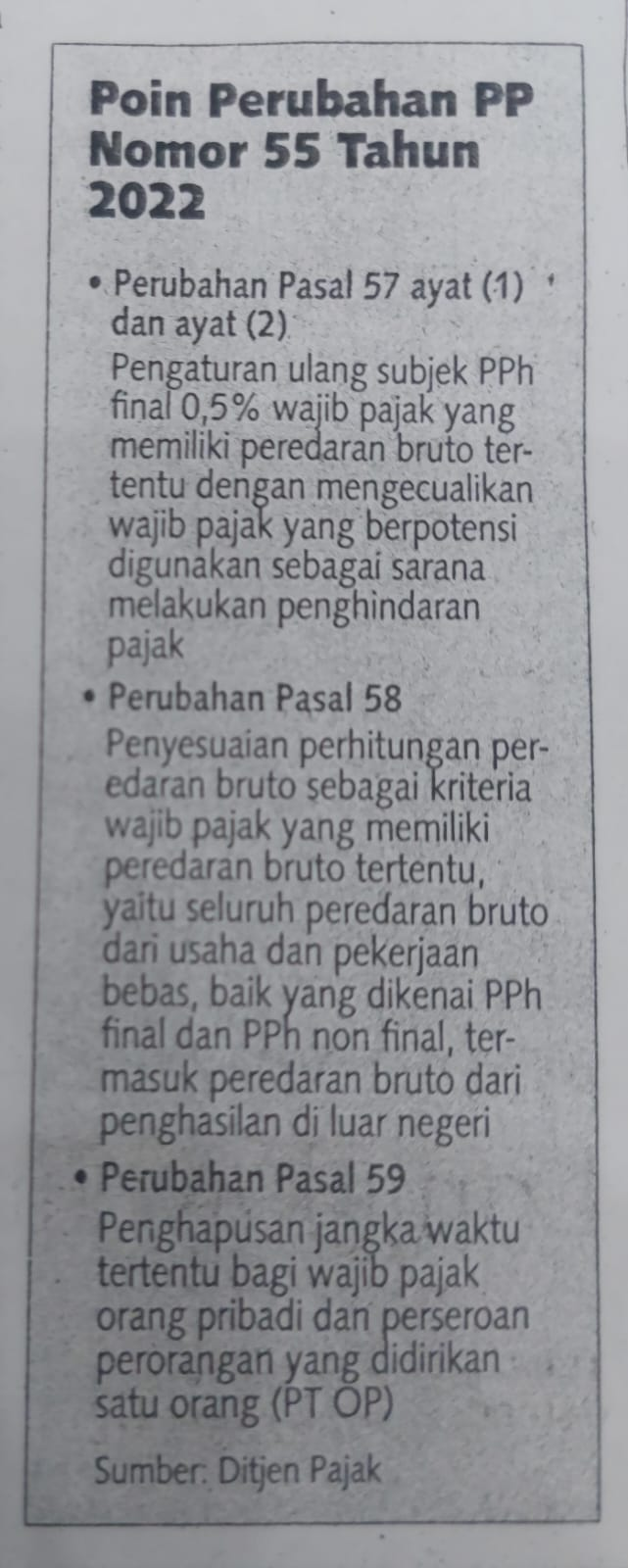 Poin Perubahan PP Nomor 55 Tahun 2022

• Perubahan Pasal 57 ayat (1) dan ayat (2)
Pengaturan ulang subjek PPh final 0,5% wajib pajak yang memiliki peredaran bruto tertentu dengan mengecualikan wajib pajak yang berpotensi digunakan sebagai sarana melakukan penghindaran pajak

• Perubahan Pasal 58
Penyesuaian perhitungan peredaran bruto sebagai kriteria wajib pajak yang memiliki peredaran bruto tertentu, yaitu seluruh peredaran bruto dari usaha dan pekerjaan bebas, baik yang dikenai PPh final dan PPh non final, termasuk peredaran bruto dari penghasilan di luar negeri

• Perubahan Pasal 59
Penghapusan jangka waktu tertentu bagi wajib pajak orang pribadi dan perseroan perorangan yang didirikan satu orang (PT OP)

Sumber: Ditjen Pajak